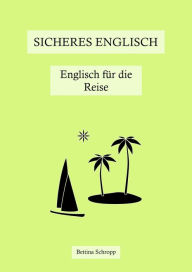 SICHERES ENGLISCH

Englisch für die Reise

Bettina Schropp